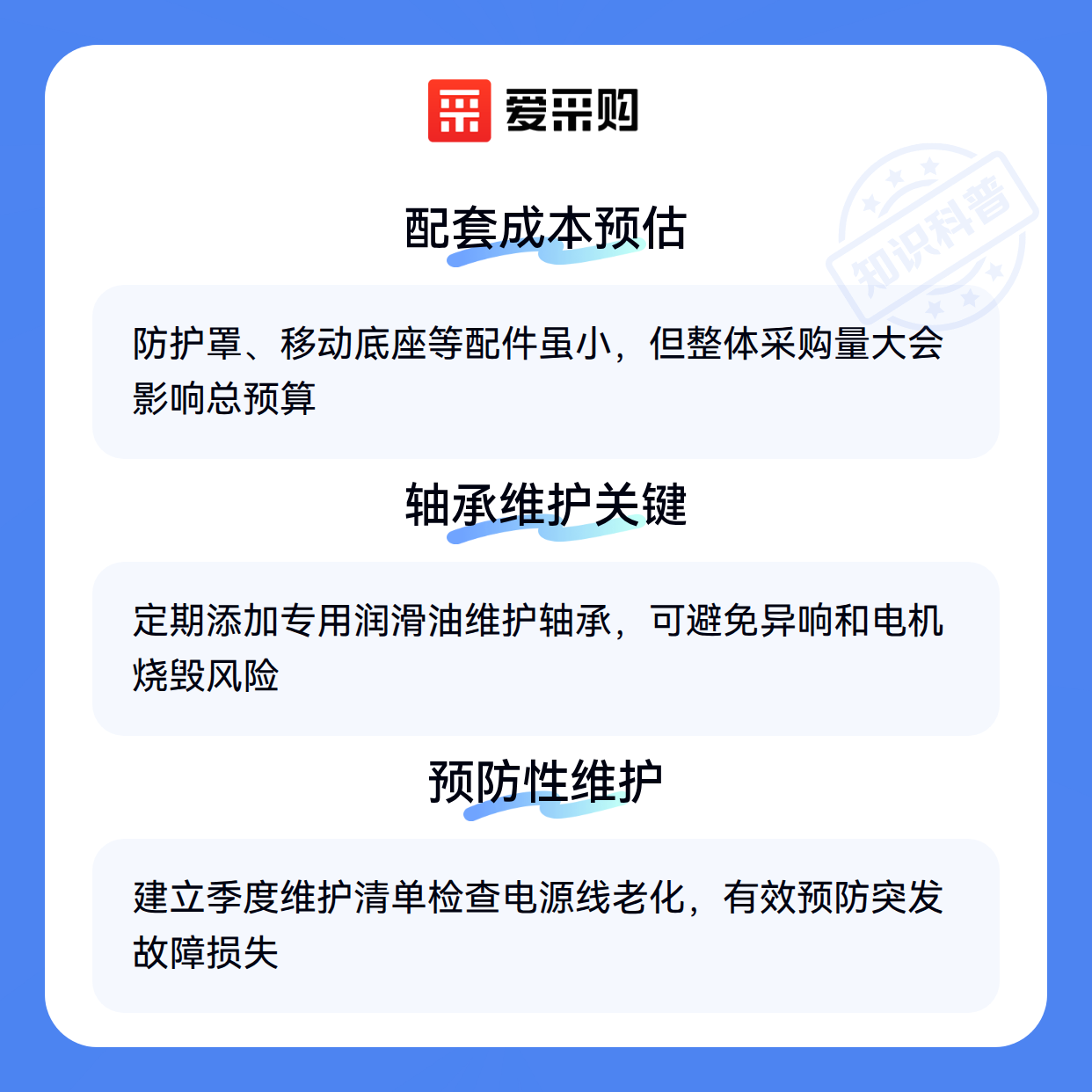 爱采购

配套成本预估

防护罩、移动底座等配件虽小，但整体采购量大会影响总预算

轴承维护关键

定期添加专用润滑油维护轴承，可避免异响和电机烧毁风险

预防性维护

建立季度维护清单检查电源线老化，有效预防突发故障损失

知识科普